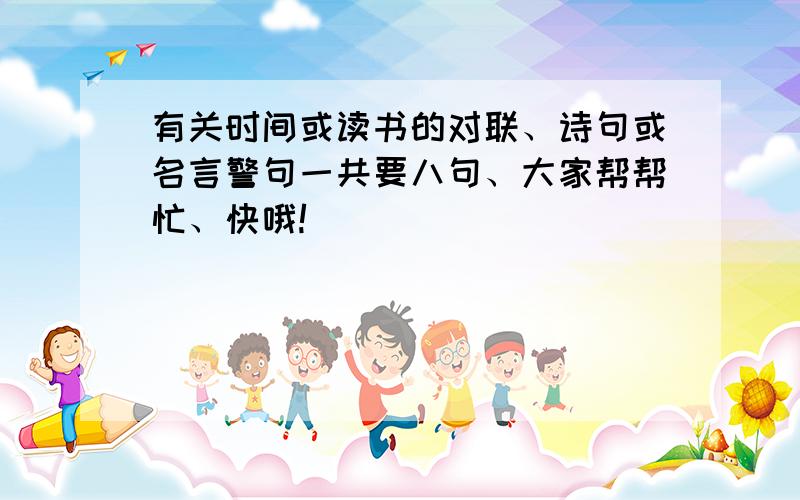 有关时间或读书的对联、诗句或名言警句一共要八句、大家帮帮忙、快哦!